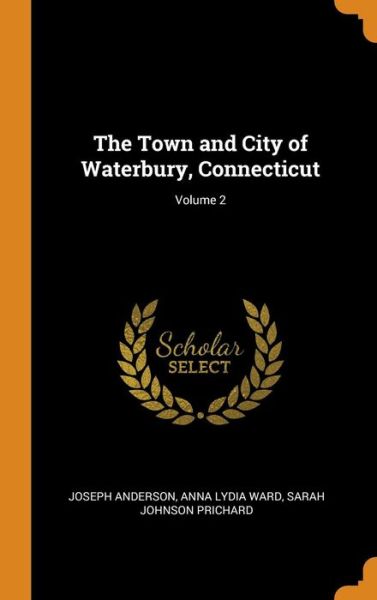 The Town and City of Waterbury, Connecticut

Volume 2

Scholar SELECT

JOSEPH ANDERSON, ANNA LYDIA WARD, SARAH JOHNSON PRICHARD